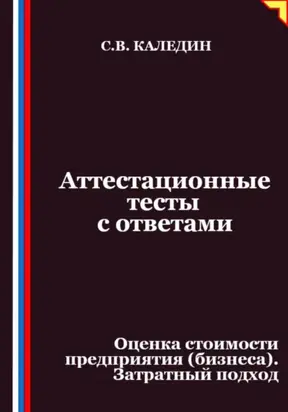 С.В. КАЛЕДИН

Аттестационные тесты с ответами

Оценка стоимости предприятия (бизнеса). Затратный подход